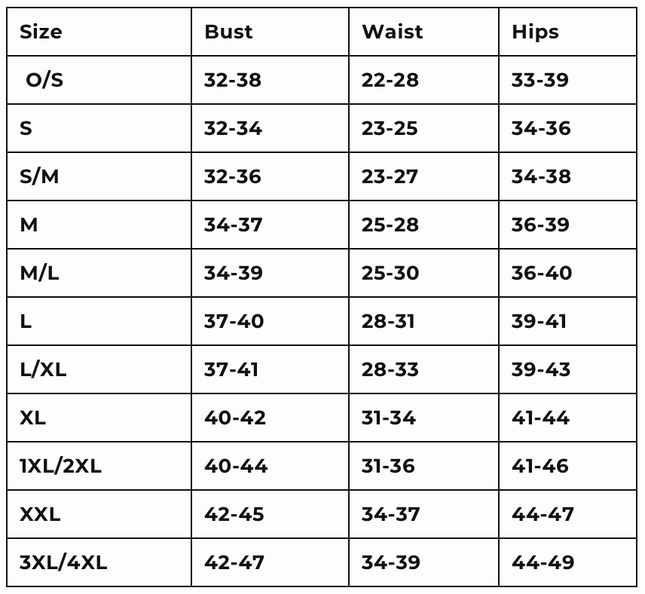 | Size | Bust | Waist | Hips |
|---|---|---|---|
| O/S | 32-38 | 22-28 | 33-39 |
| S | 32-34 | 23-25 | 34-36 |
| S/M | 32-36 | 23-27 | 34-38 |
| M | 34-37 | 25-28 | 36-39 |
| M/L | 34-39 | 25-30 | 36-40 |
| L | 37-40 | 28-31 | 39-41 |
| L/XL | 37-41 | 28-33 | 39-43 |
| XL | 40-42 | 31-34 | 41-44 |
| 1XL/2XL | 40-44 | 31-36 | 41-46 |
| XXL | 42-45 | 34-37 | 44-47 |
| 3XL/4XL | 42-47 | 34-39 | 44-49 |